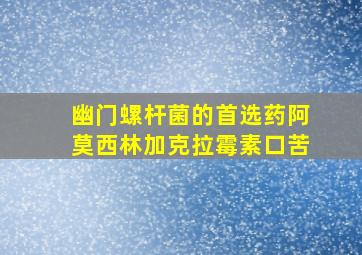 幽门螺杆菌的首选药阿莫西林加克拉霉素口苦